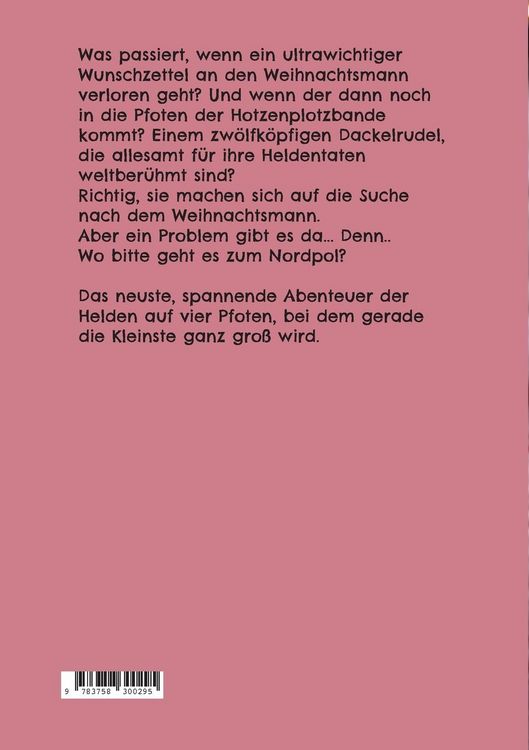 Was passiert, wenn ein ultrawichtiger Wunschzettel an den Weihnachtsmann verloren geht? Und wenn der dann noch in die Pfoten der Hotzenplotzbande kommt? Einem zwölfköpfigen Dackelrudel, die allesamt für ihre Heldentaten weltberühmt sind?
Richtig, sie machen sich auf die Suche nach dem Weihnachtsmann.
Aber ein Problem gibt es da... Denn..
Wo bitte geht es zum Nordpol?

Das neuste, spannende Abenteuer der Helden auf vier Pfoten, bei dem gerade die Kleinste ganz groß wird.

9 783758 300295